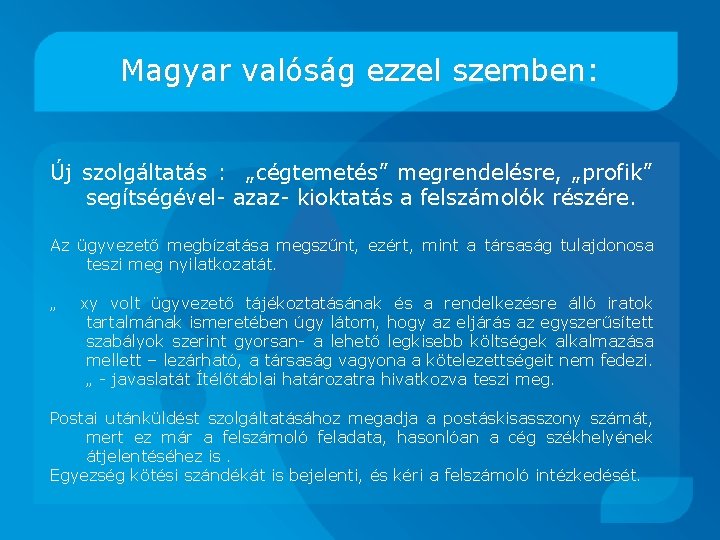 Magyar valóság ezzel szemben:

Új szolgáltatás : „cégtemetés” megrendelésre, „profik” segítségével- azaz- kioktatás a felszámolók részére.

Az ügyvezető megbízatása megszűnt, ezért, mint a társaság tulajdonosa teszi meg nyilatkozatát.

„ xy volt ügyvezető tájékoztatásának és a rendelkezésre álló iratok tartalmának ismeretében úgy látom, hogy az eljárás az egyszerűsített szabályok szerint gyorsan- a lehető legkisebb költségek alkalmazása mellett – lezárható, a társaság vagyona a kötelezettségeit nem fedezi. „ - javaslatát Ítélőtáblai határozatra hivatkozva teszi meg.

Postai utánküldést szolgáltatásához megadja a postáskisasszony számát, mert ez már a felszámoló feladata, hasonlóan a cég székhelyének átjelentéséhez is .
Egyezség kötési szándékát is bejelenti, és kéri a felszámoló intézkedését.